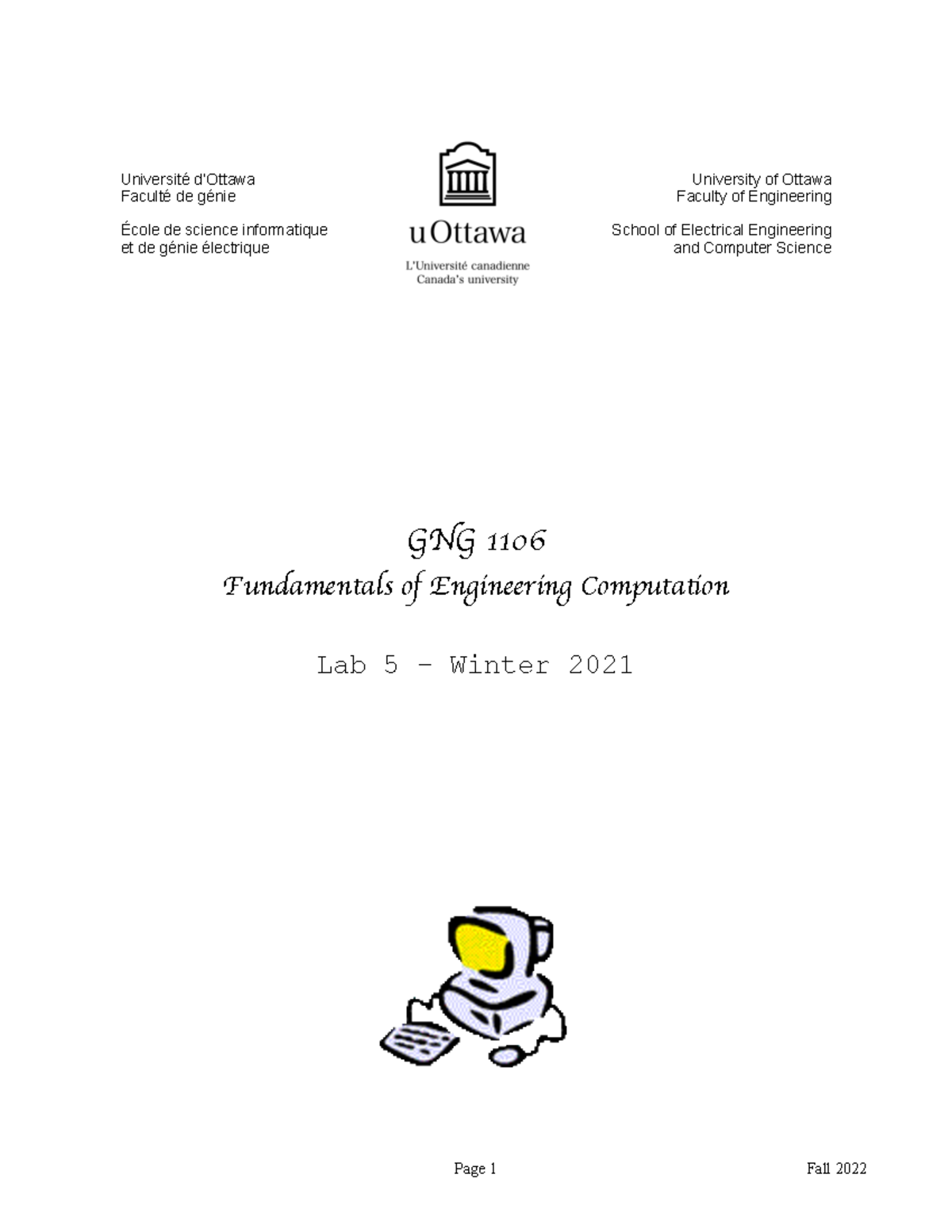 Université d'Ottawa
Faculté de génie

École de science informatique et de génie électrique

uOttawa

L'Université canadienne
Canada's university

University of Ottawa
Faculty of Engineering

School of Electrical Engineering and Computer Science

GNG 1106
Fundamentals of Engineering Computation

Lab 5 – Winter 2021

Page 1

Fall 2022